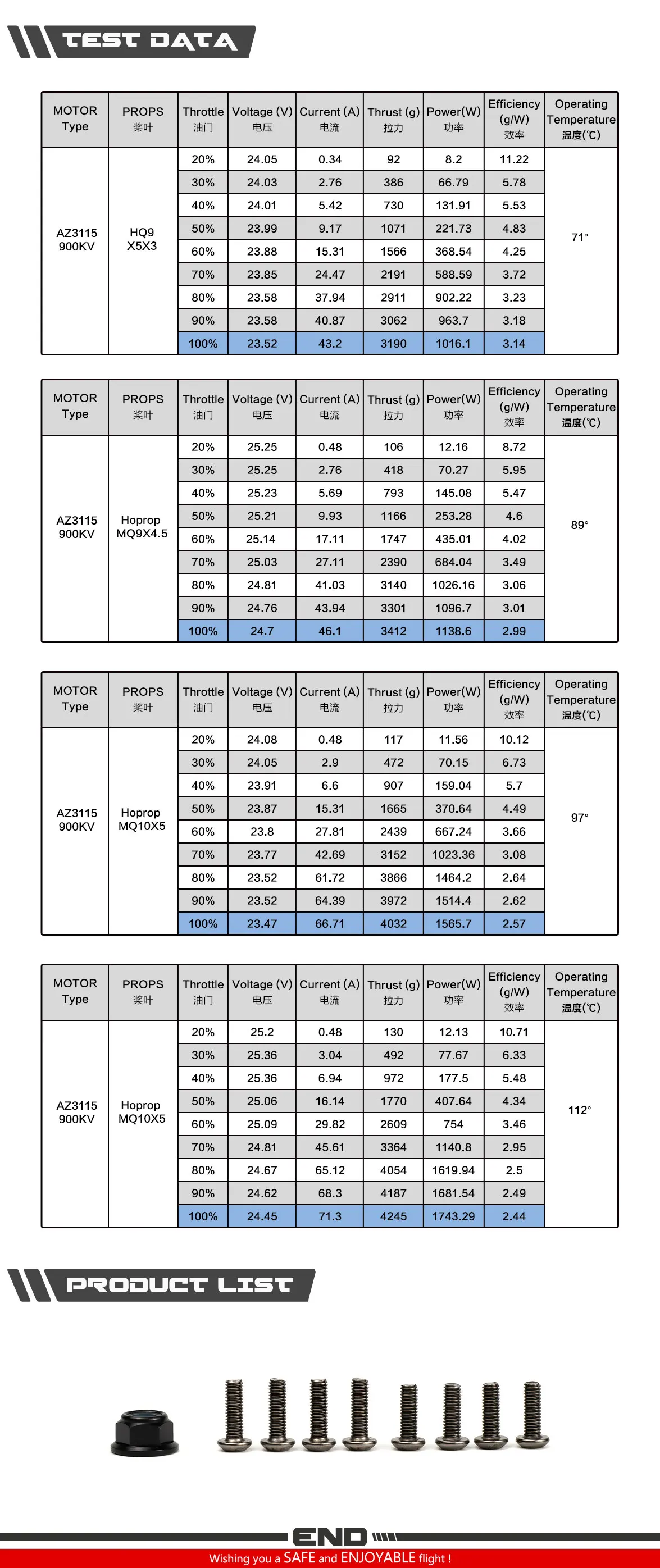 TEST DATA

| MOTOR Type | PROPS 桨叶 | Throttle 油门 | Voltage (V) 电压 | Current (A) 电流 | Thrust (g) 拉力 | Power(W) 功率 | Efficiency (g/W) 效率 | Operating Temperature 温度(℃) |
|---|---|---|---|---|---|---|---|---|
| AZ3115 900KV | HQ9 X5X3 | 20% | 24.05 | 0.34 | 92 | 8.2 | 11.22 | 71° |
| | | 30% | 24.03 | 2.76 | 386 | 66.79 | 5.78 | |
| | | 40% | 24.01 | 5.42 | 730 | 131.91 | 5.53 | |
| | | 50% | 23.99 | 9.17 | 1071 | 221.73 | 4.83 | |
| | | 60% | 23.88 | 15.31 | 1566 | 368.54 | 4.25 | |
| | | 70% | 23.85 | 24.47 | 2191 | 588.59 | 3.72 | |
| | | 80% | 23.58 | 37.94 | 2911 | 902.22 | 3.23 | |
| | | 90% | 23.58 | 40.87 | 3062 | 963.7 | 3.18 | |
| | | 100% | 23.52 | 43.2 | 3190 | 1016.1 | 3.14 | |

| MOTOR Type | PROPS 桨叶 | Throttle 油门 | Voltage (V) 电压 | Current (A) 电流 | Thrust (g) 拉力 | Power(W) 功率 | Efficiency (g/W) 效率 | Operating Temperature 温度(℃) |
|---|---|---|---|---|---|---|---|---|
| AZ3115 900KV | Hoprop MQ9X4.5 | 20% | 25.25 | 0.48 | 106 | 12.16 | 8.72 | 89° |
| | | 30% | 25.25 | 2.76 | 418 | 70.27 | 5.95 | |
| | | 40% | 25.23 | 5.69 | 793 | 145.08 | 5.47 | |
| | | 50% | 25.21 | 9.93 | 1166 | 253.28 | 4.6 | |
| | | 60% | 25.14 | 17.11 | 1747 | 435.01 | 4.02 | |
| | | 70% | 25.03 | 27.11 | 2390 | 684.04 | 3.49 | |
| | | 80% | 24.81 | 41.03 | 3140 | 1026.16 | 3.06 | |
| | | 90% | 24.76 | 43.94 | 3301 | 1096.7 | 3.01 | |
| | | 100% | 24.7 | 46.1 | 3412 | 1138.6 | 2.99 | |

| MOTOR Type | PROPS 桨叶 | Throttle 油门 | Voltage (V) 电压 | Current (A) 电流 | Thrust (g) 拉力 | Power(W) 功率 | Efficiency (g/W) 效率 | Operating Temperature 温度(℃) |
|---|---|---|---|---|---|---|---|---|
| AZ3115 900KV | Hoprop MQ10X5 | 20% | 24.08 | 0.48 | 117 | 11.56 | 10.12 | 97° |
| | | 30% | 24.05 | 2.9 | 472 | 70.15 | 6.73 | |
| | | 40% | 23.91 | 6.6 | 907 | 159.04 | 5.7 | |
| | | 50% | 23.87 | 15.31 | 1665 | 370.64 | 4.49 | |
| | | 60% | 23.8 | 27.81 | 2439 | 667.24 | 3.66 | |
| | | 70% | 23.77 | 42.69 | 3152 | 1023.36 | 3.08 | |
| | | 80% | 23.52 | 61.72 | 3866 | 1464.2 | 2.64 | |
| | | 90% | 23.52 | 64.39 | 3972 | 1514.4 | 2.62 | |
| | | 100% | 23.47 | 66.71 | 4032 | 1565.7 | 2.57 | |

| MOTOR Type | PROPS 桨叶 | Throttle 油门 | Voltage (V) 电压 | Current (A) 电流 | Thrust (g) 拉力 | Power(W) 功率 | Efficiency (g/W) 效率 | Operating Temperature 温度(℃) |
|---|---|---|---|---|---|---|---|---|
| AZ3115 900KV | Hoprop MQ10X5 | 20% | 25.2 | 0.48 | 130 | 12.13 | 10.71 | 112° |
| | | 30% | 25.36 | 3.04 | 492 | 77.67 | 6.33 | |
| | | 40% | 25.36 | 6.94 | 972 | 177.5 | 5.48 | |
| | | 50% | 25.06 | 16.14 | 1770 | 407.64 | 4.34 | |
| | | 60% | 25.09 | 29.82 | 2609 | 754 | 3.46 | |
| | | 70% | 24.81 | 45.61 | 3364 | 1140.8 | 2.95 | |
| | | 80% | 24.67 | 65.12 | 4054 | 1619.94 | 2.5 | |
| | | 90% | 24.62 | 68.3 | 4187 | 1681.54 | 2.49 | |
| | | 100% | 24.45 | 71.3 | 4245 | 1743.29 | 2.44 | |

PRODUCT LIST

END

Wishing you a SAFE and ENJOYABLE flight !